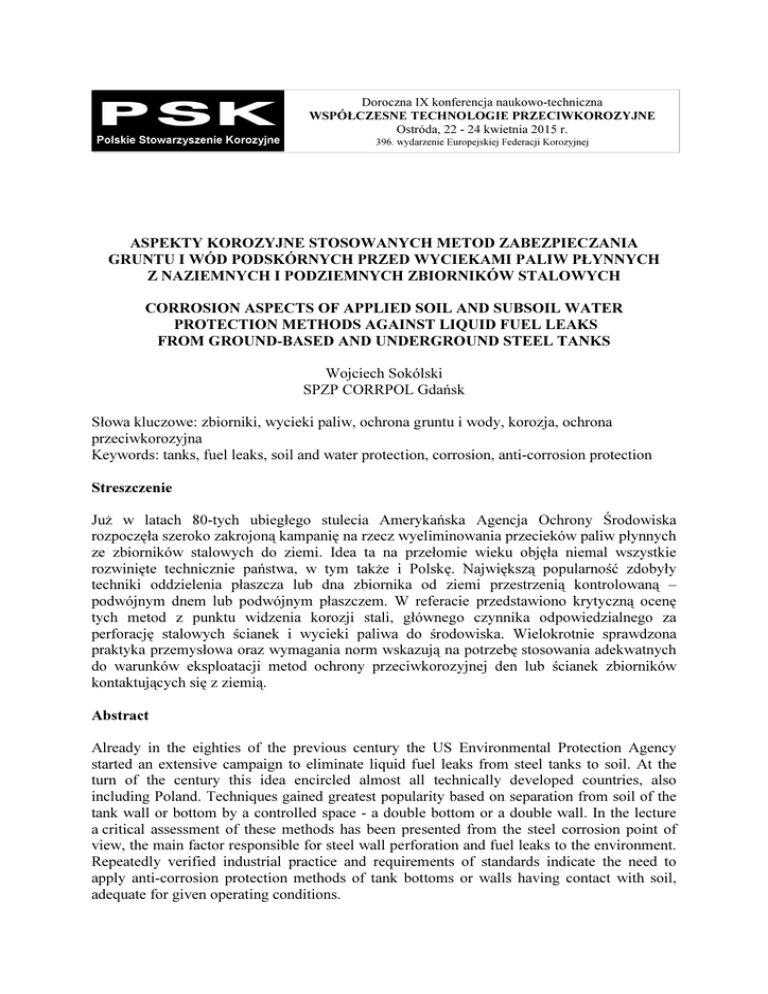 PSK
Polskie Stowarzyszenie Korozyjne

Doroczna IX konferencja naukowo-techniczna
WSPÓŁCZESNE TECHNOLOGIE PRZECIWKOROZYJNE
Ostróda, 22 - 24 kwietnia 2015 r.
396. wydarzenie Europejskiej Federacji Korozyjnej

ASPEKTY KOROZYJNE STOSOWANYCH METOD ZABEZPIECZANIA GRUNTU I WÓD PODSKÓRNYCH PRZED WYCIEKAMI PALIW PŁYNNYCH Z NAZIEMNYCH I PODZIEMNYCH ZBIORNIKÓW STALOWYCH

CORROSION ASPECTS OF APPLIED SOIL AND SUBSOIL WATER PROTECTION METHODS AGAINST LIQUID FUEL LEAKS FROM GROUND-BASED AND UNDERGROUND STEEL TANKS

Wojciech Sokólski
SPZP CORRPOL Gdańsk

Słowa kluczowe: zbiorniki, wycieki paliw, ochrona gruntu i wody, korozja, ochrona przeciwkorozyjna
Keywords: tanks, fuel leaks, soil and water protection, corrosion, anti-corrosion protection

Streszczenie

Już w latach 80-tych ubiegłego stulecia Amerykańska Agencja Ochrony Środowiska rozpoczęła szeroko zakrojoną kampanię na rzecz wyeliminowania przecieków paliw płynnych ze zbiorników stalowych do ziemi. Idea ta na przełomie wieku objęła niemal wszystkie rozwinięte technicznie państwa, w tym także i Polskę. Największą popularność zdobyły techniki oddzielenia płaszcza lub dna zbiornika od ziemi przestrzenią kontrolowaną – podwójnym dnem lub podwójnym płaszczem. W referacie przedstawiono krytyczną ocenę tych metod z punktu widzenia korozji stali, głównego czynnika odpowiedzialnego za perforację stalowych ścianek i wycieki paliwa do środowiska. Wielokrotnie sprawdzona praktyka przemysłowa oraz wymagania norm wskazują na potrzebę stosowania adekwatnych do warunków eksploatacji metod ochrony przeciwkorozyjnej den lub ścianek zbiorników kontaktujących się z ziemią.

Abstract

Already in the eighties of the previous century the US Environmental Protection Agency started an extensive campaign to eliminate liquid fuel leaks from steel tanks to soil. At the turn of the century this idea encircled almost all technically developed countries, also including Poland. Techniques gained greatest popularity based on separation from soil of the tank wall or bottom by a controlled space - a double bottom or a double wall. In the lecture a critical assessment of these methods has been presented from the steel corrosion point of view, the main factor responsible for steel wall perforation and fuel leaks to the environment. Repeatedly verified industrial practice and requirements of standards indicate the need to apply anti-corrosion protection methods of tank bottoms or walls having contact with soil, adequate for given operating conditions.